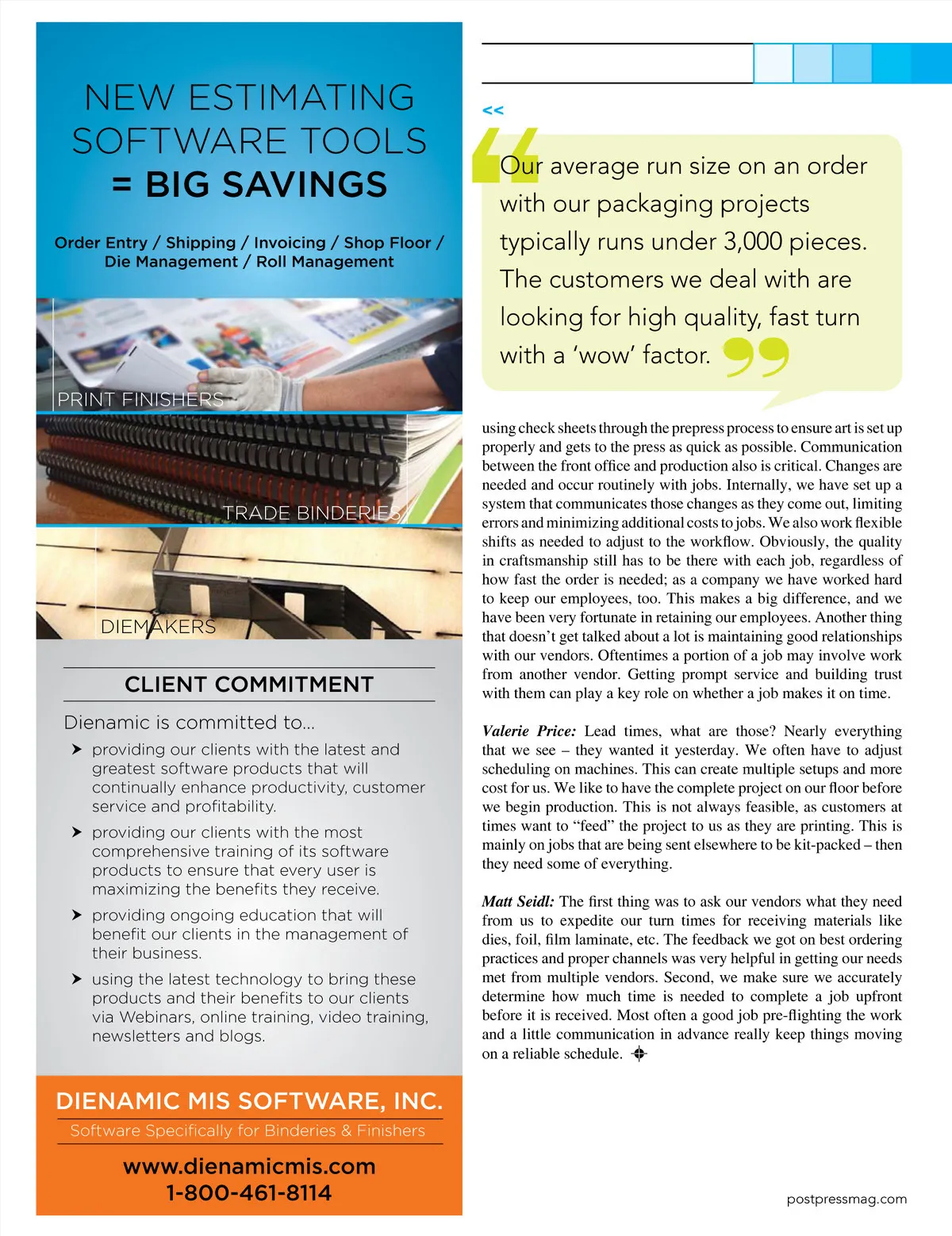 NEW ESTIMATING SOFTWARE TOOLS = BIG SAVINGS

Order Entry / Shipping / Invoicing / Shop Floor / Die Management / Roll Management

PRINT FINISHERS

TRADE BINDERIES

DIEMAKERS

CLIENT COMMITMENT

Dienamic is committed to...

providing our clients with the latest and greatest software products that will continually enhance productivity, customer service and profitability.

providing our clients with the most comprehensive training of its software products to ensure that every user is maximizing the benefits they receive.

providing ongoing education that will benefit our clients in the management of their business.

using the latest technology to bring these products and their benefits to our clients via Webinars, online training, video training, newsletters and blogs.

DIENAMIC MIS SOFTWARE, INC.

Software Specifically for Binderies & Finishers

www.dienamicmis.com
1-800-461-8114

<<

Our average run size on an order with our packaging projects typically runs under 3,000 pieces. The customers we deal with are looking for high quality, fast turn with a 'wow' factor.

using check sheets through the prepress process to ensure art is set up properly and gets to the press as quick as possible. Communication between the front office and production also is critical. Changes are needed and occur routinely with jobs. Internally, we have set up a system that communicates those changes as they come out, limiting errors and minimizing additional costs to jobs. We also work flexible shifts as needed to adjust to the workflow. Obviously, the quality in craftsmanship still has to be there with each job, regardless of how fast the order is needed; as a company we have worked hard to keep our employees, too. This makes a big difference, and we have been very fortunate in retaining our employees. Another thing that doesn't get talked about a lot is maintaining good relationships with our vendors. Oftentimes a portion of a job may involve work from another vendor. Getting prompt service and building trust with them can play a key role on whether a job makes it on time.

Valerie Price: Lead times, what are those? Nearly everything that we see – they wanted it yesterday. We often have to adjust scheduling on machines. This can create multiple setups and more cost for us. We like to have the complete project on our floor before we begin production. This is not always feasible, as customers at times want to "feed" the project to us as they are printing. This is mainly on jobs that are being sent elsewhere to be kit-packed – then they need some of everything.

Matt Seidl: The first thing was to ask our vendors what they need from us to expedite our turn times for receiving materials like dies, foil, film laminate, etc. The feedback we got on best ordering practices and proper channels was very helpful in getting our needs met from multiple vendors. Second, we make sure we accurately determine how much time is needed to complete a job upfront before it is received. Most often a good job pre-flighting the work and a little communication in advance really keep things moving on a reliable schedule.

postpressmag.com